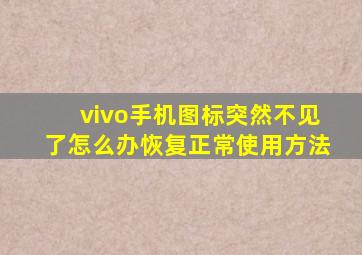 vivo手机图标突然不见了怎么办恢复正常使用方法